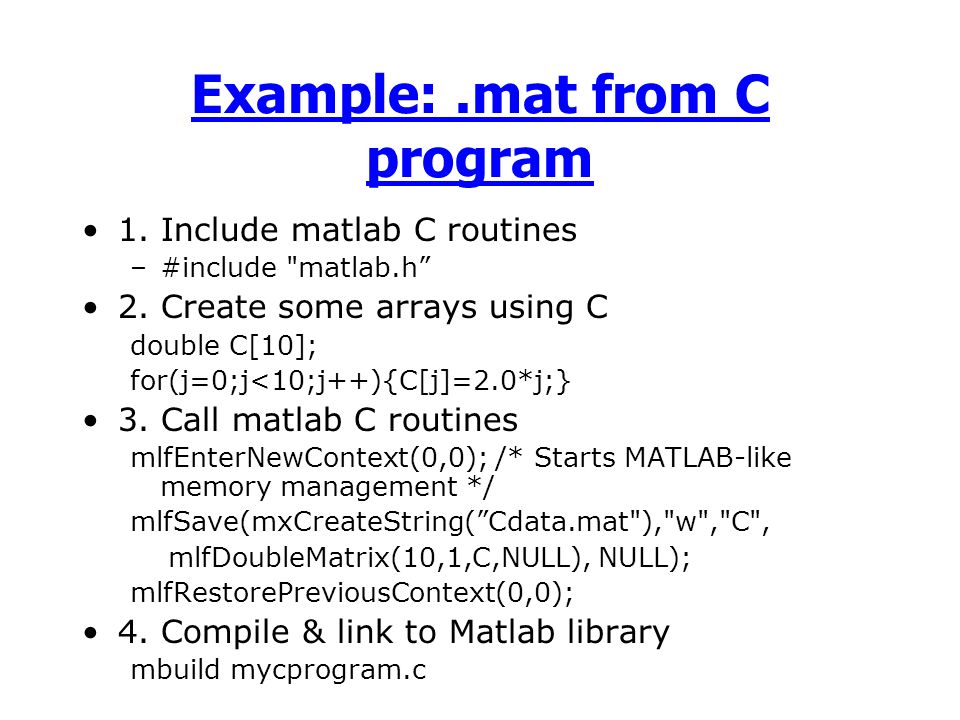 Example: .mat from C program

• 1. Include matlab C routines
– #include "matlab.h”

• 2. Create some arrays using C
double C[10];
for(j=0;j<10;j++){C[j]=2.0*j;}

• 3. Call matlab C routines
mlfEnterNewContext(0,0); /* Starts MATLAB-like memory management */
mlfSave(mxCreateString(”Cdata.mat"),"w","C", mlfDoubleMatrix(10,1,C,NULL), NULL);
mlfRestorePreviousContext(0,0);

• 4. Compile & link to Matlab library
mbuild mycprogram.c